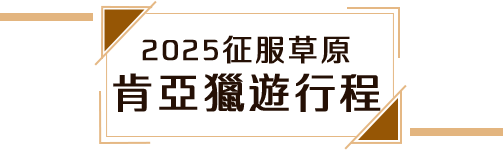 2025征服草原
肯亞獵遊行程